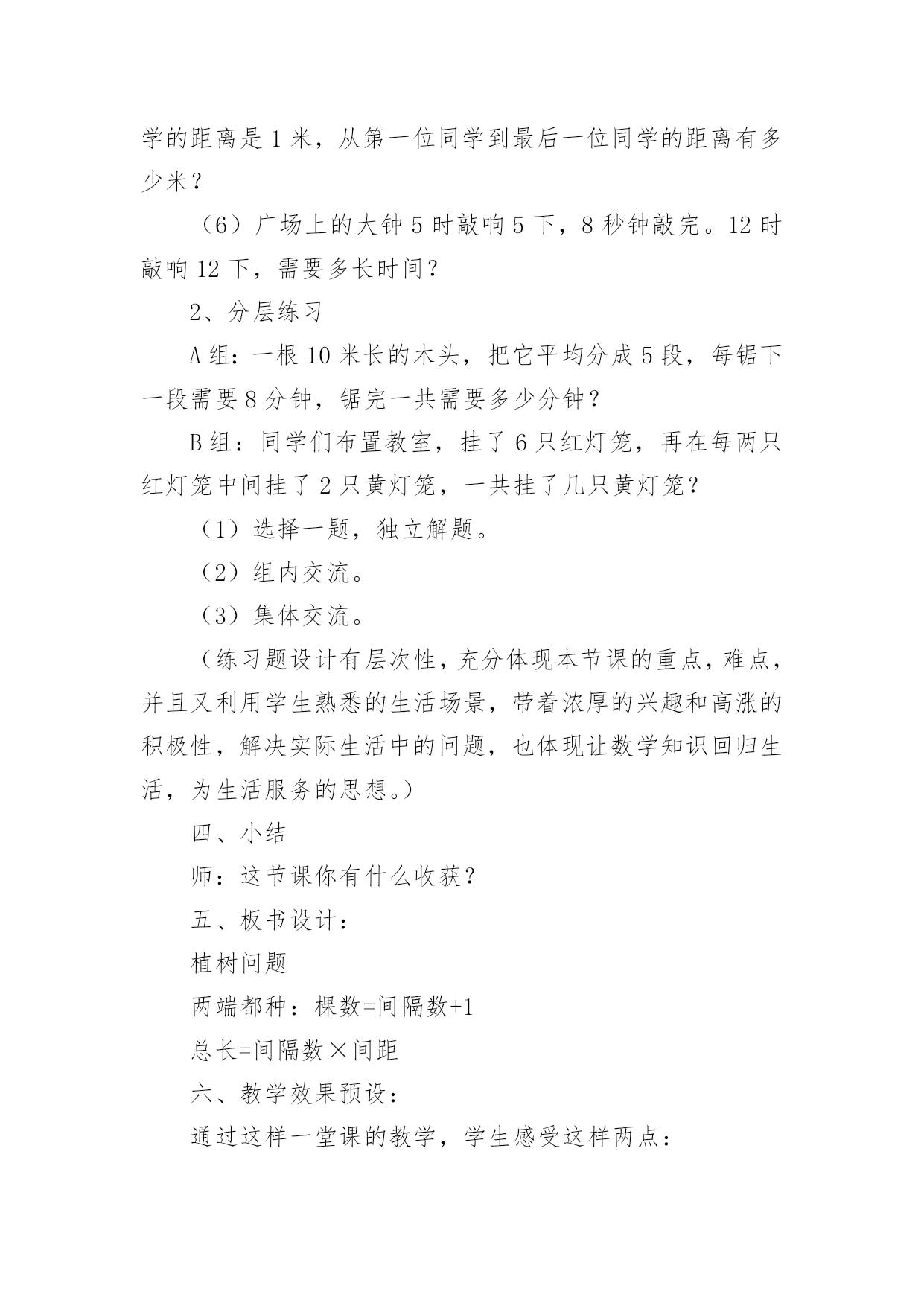 学的距离是 1 米，从第一位同学到最后一位同学的距离有多少米？

（6）广场上的大钟 5 时敲响 5 下，8 秒钟敲完。12 时敲响 12 下，需要多长时间？

2、分层练习

A 组：一根 10 米长的木头，把它平均分成 5 段，每锯下一段需要 8 分钟，锯完一共需要多少分钟？

B 组：同学们布置教室，挂了 6 只红灯笼，再在每两只红灯笼中间挂了 2 只黄灯笼，一共挂了几只黄灯笼？

（1）选择一题，独立解题。

（2）组内交流。

（3）集体交流。

（练习题设计有层次性，充分体现本节课的重点，难点，并且又利用学生熟悉的生活场景，带着浓厚的兴趣和高涨的积极性，解决实际生活中的问题，也体现让数学知识回归生活，为生活服务的思想。）

四、小结

师：这节课你有什么收获？

五、板书设计：

植树问题

两端都种：棵数=间隔数+1

总长=间隔数×间距

六、教学效果预设：

通过这样一堂课的教学，学生感受这样两点：